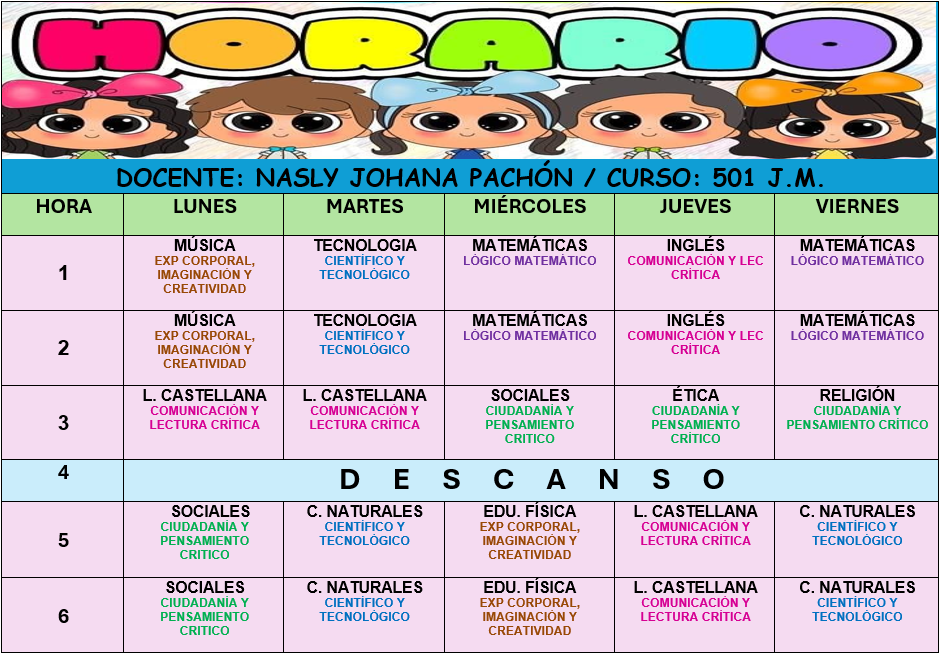 HORARIO

DOCENTE: NASLY JOHANA PACHÓN / CURSO: 501 J.M.

| HORA | LUNES | MARTES | MIÉRCOLES | JUEVES | VIERNES |
|---|---|---|---|---|---|
| 1 | MÚSICA EXP CORPORAL, IMAGINACIÓN Y CREATIVIDAD | TECNOLOGIA CIENTÍFICO Y TECNOLÓGICO | MATEMÁTICAS LÓGICO MATEMÁTICO | INGLÉS COMUNICACIÓN Y LEC CRÍTICA | MATEMÁTICAS LÓGICO MATEMÁTICO |
| 2 | MÚSICA EXP CORPORAL, IMAGINACIÓN Y CREATIVIDAD | TECNOLOGIA CIENTÍFICO Y TECNOLÓGICO | MATEMÁTICAS LÓGICO MATEMÁTICO | INGLÉS COMUNICACIÓN Y LEC CRÍTICA | MATEMÁTICAS LÓGICO MATEMÁTICO |
| 3 | L. CASTELLANA COMUNICACIÓN Y LECTURA CRÍTICA | L. CASTELLANA COMUNICACIÓN Y LECTURA CRÍTICA | SOCIALES CIUDADANÍA Y PENSAMIENTO CRITICO | ÉTICA CIUDADANÍA Y PENSAMIENTO CRÍTICO | RELIGIÓN CIUDADANÍA Y PENSAMIENTO CRÍTICO |
| 4 | D E S C A N S O | | | | |
| 5 | SOCIALES CIUDADANÍA Y PENSAMIENTO CRITICO | C. NATURALES CIENTÍFICO Y TECNOLÓGICO | EDU. FÍSICA EXP CORPORAL, IMAGINACIÓN Y CREATIVIDAD | L. CASTELLANA COMUNICACIÓN Y LECTURA CRÍTICA | C. NATURALES CIENTÍFICO Y TECNOLÓGICO |
| 6 | SOCIALES CIUDADANÍA Y PENSAMIENTO CRITICO | C. NATURALES CIENTÍFICO Y TECNOLÓGICO | EDU. FÍSICA EXP CORPORAL, IMAGINACIÓN Y CREATIVIDAD | L. CASTELLANA COMUNICACIÓN Y LECTURA CRÍTICA | C. NATURALES CIENTÍFICO Y TECNOLÓGICO |